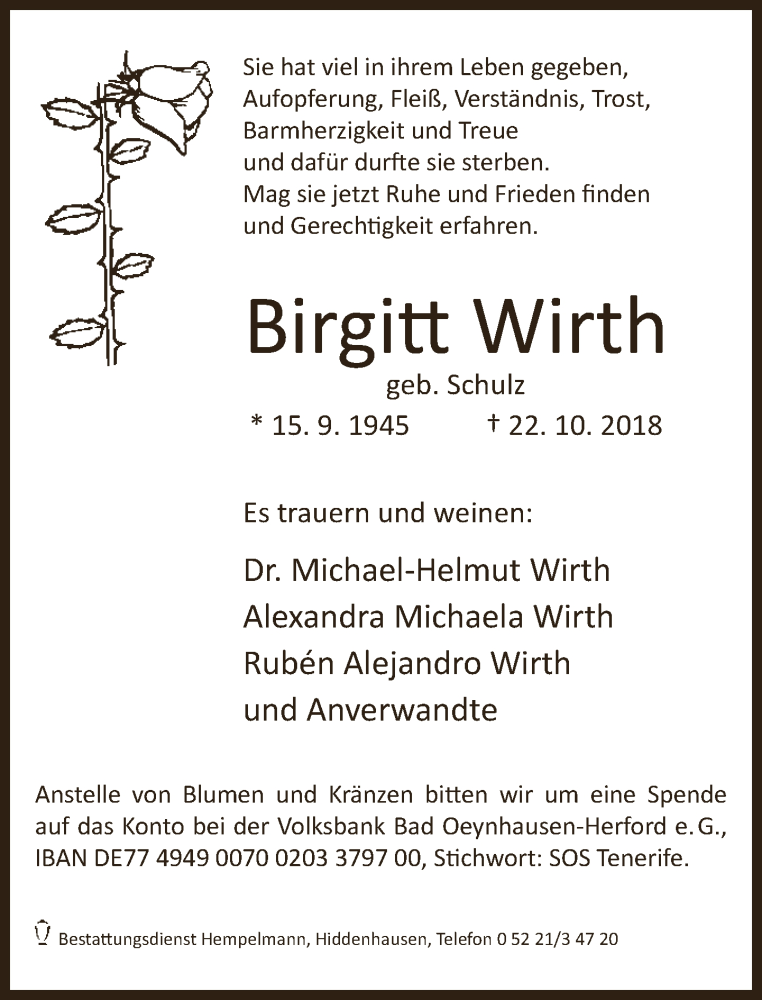 Sie hat viel in ihrem Leben gegeben,
Aufopferung, Fleiß, Verständnis, Trost,
Barmherzigkeit und Treue
und dafür durfte sie sterben.
Mag sie jetzt Ruhe und Frieden finden
und Gerechtigkeit erfahren.

Birgitt Wirth

geb. Schulz

* 15. 9. 1945 † 22. 10. 2018

Es trauern und weinen:

Dr. Michael-Helmut Wirth
Alexandra Michaela Wirth
Rubén Alejandro Wirth
und Anverwandte

Anstelle von Blumen und Kränzen bitten wir um eine Spende auf das Konto bei der Volksbank Bad Oeynhausen-Herford e. G., IBAN DE77 4949 0070 0203 3797 00, Stichwort: SOS Tenerife.

Bestattungsdienst Hempelmann, Hiddenhausen, Telefon 0 52 21/3 47 20